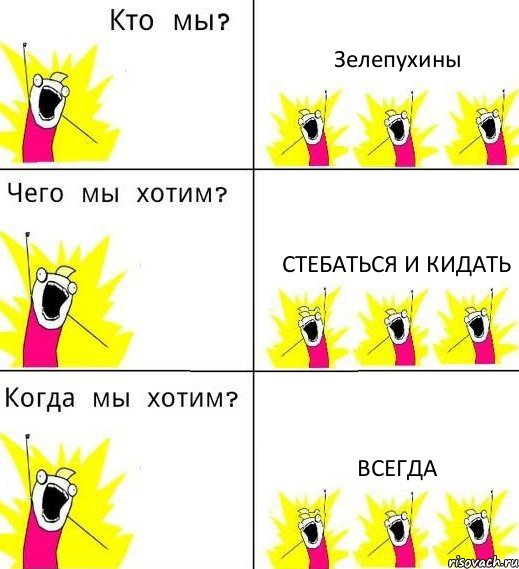 Кто мы?

Зелепухины

Чего мы хотим?

СТЕБАТЬСЯ И КИДАТЬ

Когда мы хотим?

ВСЕГДА

risovach.ru